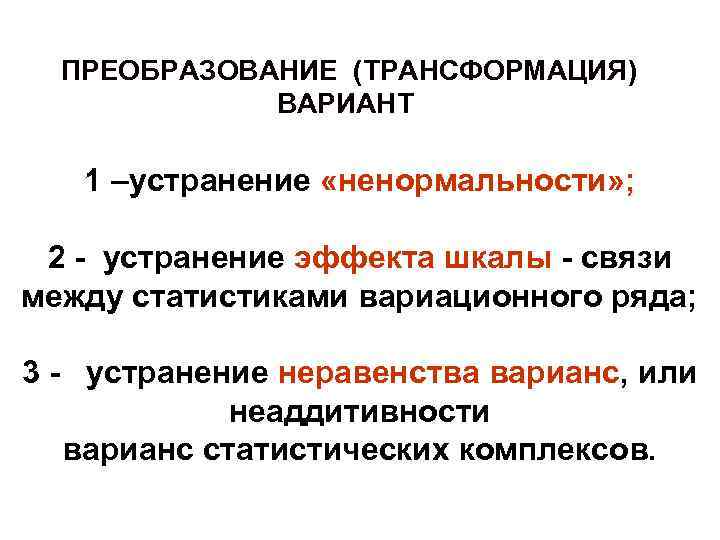 ПРЕОБРАЗОВАНИЕ (ТРАНСФОРМАЦИЯ)
ВАРИАНТ

1 –устранение «ненормальности»;

2 - устранение эффекта шкалы - связи между статистиками вариационного ряда;

3 - устранение неравенства варианс, или неаддитивности варианс статистических комплексов.